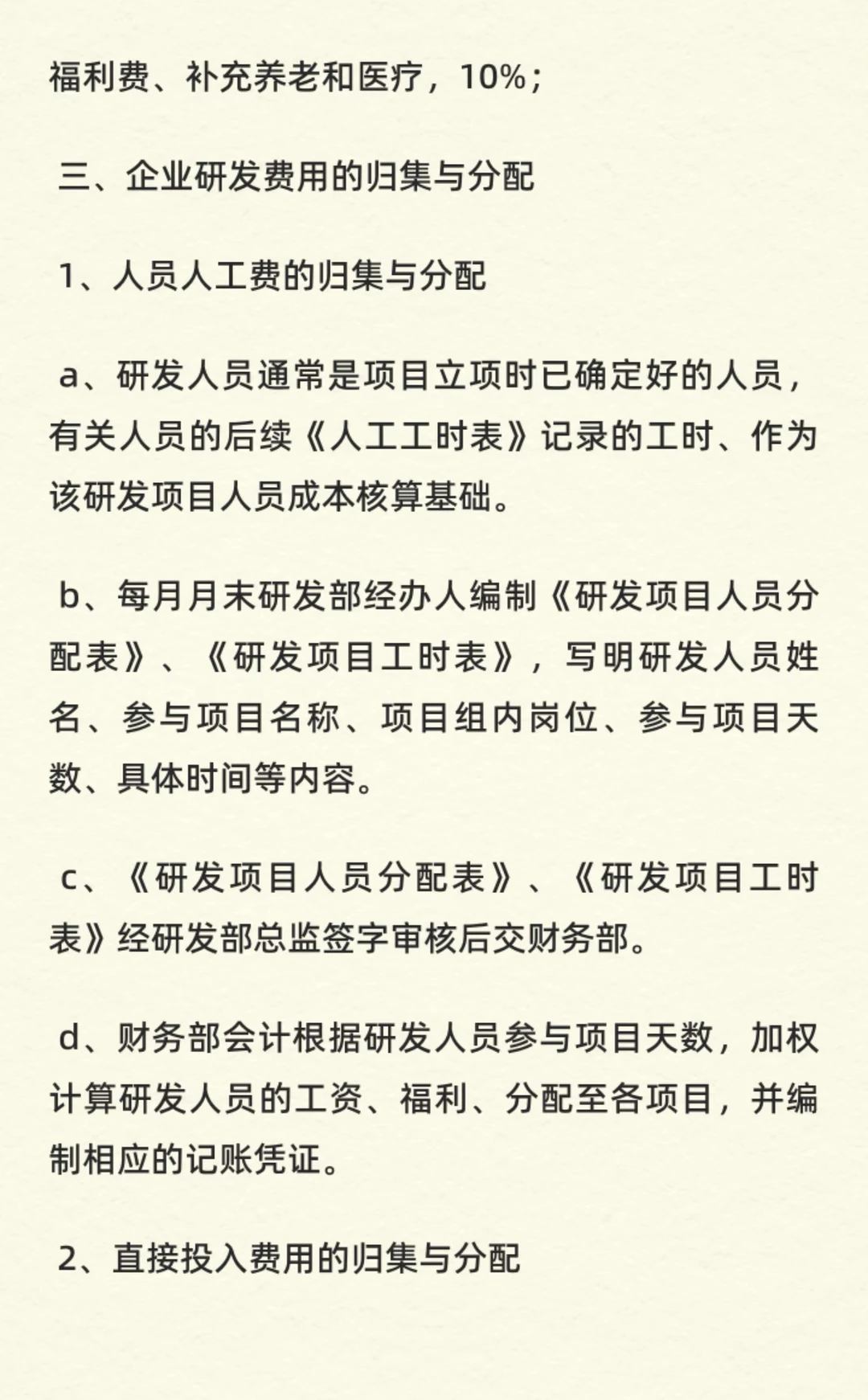 福利费、补充养老和医疗，10%；

三、企业研发费用的归集与分配

1、人员人工费的归集与分配

a、研发人员通常是项目立项时已确定好的人员，有关人员的后续《人工工时表》记录的工时、作为该研发项目人员成本核算基础。

b、每月月末研发部经办人编制《研发项目人员分配表》、《研发项目工时表》，写明研发人员姓名、参与项目名称、项目组内岗位、参与项目天数、具体时间等内容。

c、《研发项目人员分配表》、《研发项目工时表》经研发部总监签字审核后交财务部。

d、财务部会计根据研发人员参与项目天数，加权计算研发人员的工资、福利、分配至各项目，并编制相应的记账凭证。

2、直接投入费用的归集与分配